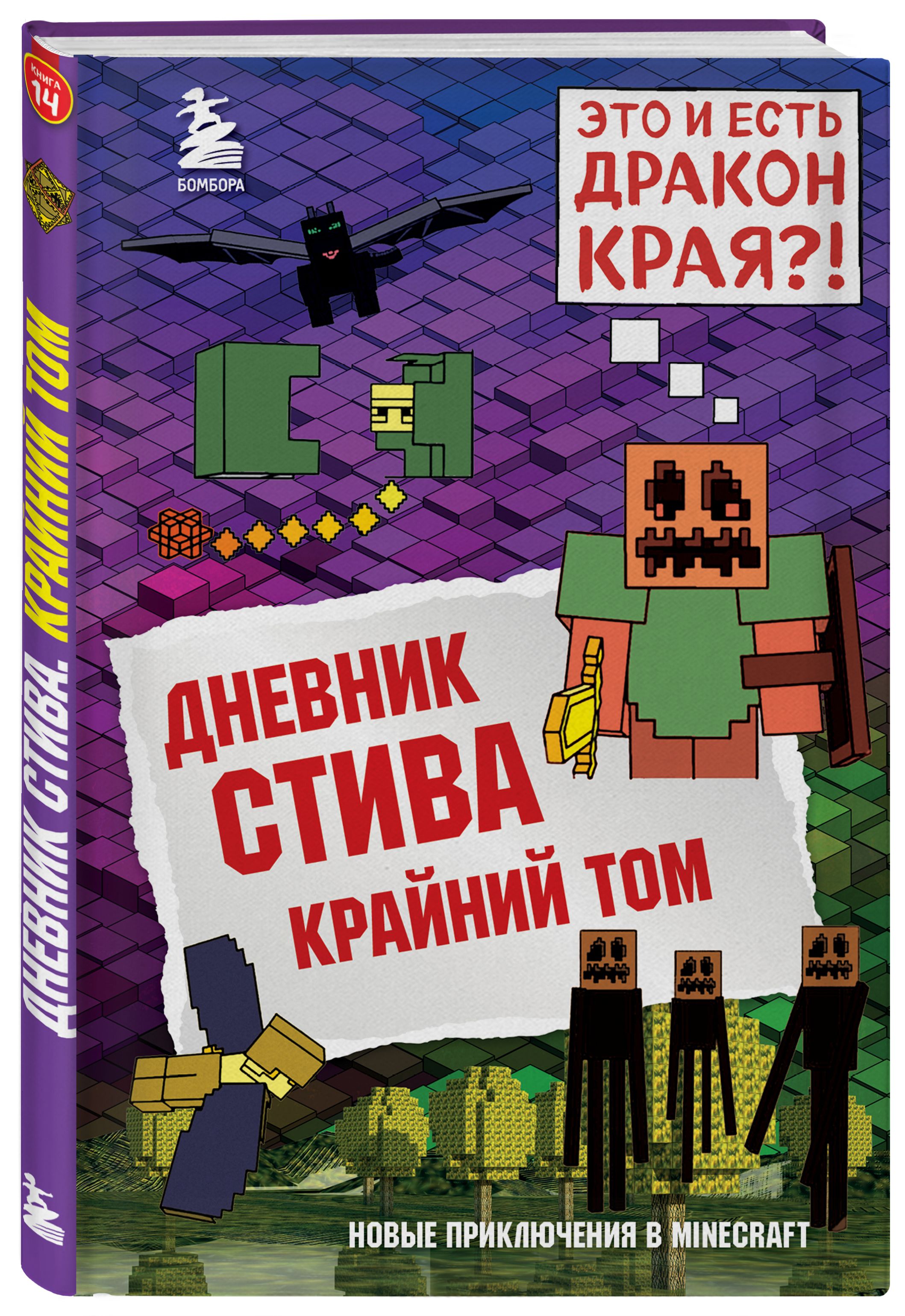 КНИГА 14

ДНЕВНИК СТИВА. КРАЙНИЙ ТОМ

БОМБОРА

ЭТО И ЕСТЬ ДРАКОН КРАЯ?!

ДНЕВНИК СТИВА
КРАЙНИЙ ТОМ

НОВЫЕ ПРИКЛЮЧЕНИЯ В MINECRAFT